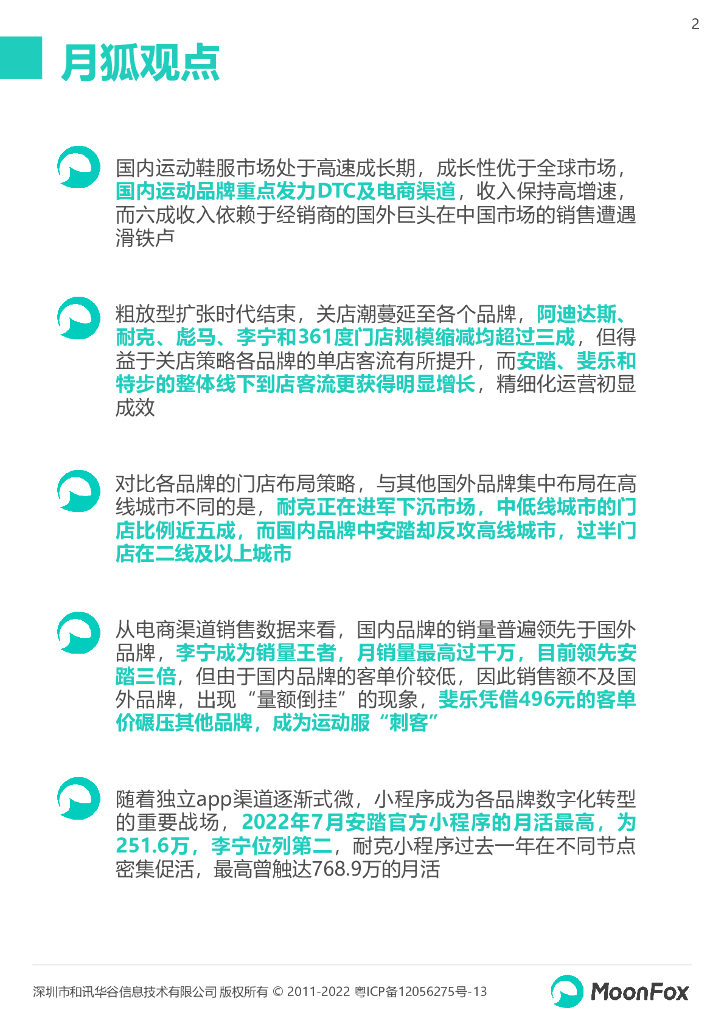 2

月狐观点

国内运动鞋服市场处于高速成长期，成长性优于全球市场，国内运动品牌重点发力DTC及电商渠道，收入保持高增速，而六成收入依赖于经销商的国外巨头在中国市场的销售遭遇滑铁卢

粗放型扩张时代结束，关店潮蔓延至各个品牌，阿迪达斯、耐克、彪马、李宁和361度门店规模缩减均超过三成，但得益于关店策略各品牌的单店客流有所提升，而安踏、斐乐和特步的整体线下到店客流更获得明显增长，精细化运营初显成效

对比各品牌的门店布局策略，与其他国外品牌集中布局在高线城市不同的是，耐克正在进军下沉市场，中低线城市的门店比例近五成，而国内品牌中安踏却反攻高线城市，过半门店在二线及以上城市

从电商渠道销售数据来看，国内品牌的销量普遍领先于国外品牌，李宁成为销量王者，月销量最高过千万，目前领先安踏三倍，但由于国内品牌的客单价较低，因此销售额不及国外品牌，出现“量额倒挂”的现象，斐乐凭借496元的客单价碾压其他品牌，成为运动服“刺客”

随着独立app渠道逐渐式微，小程序成为各品牌数字化转型的重要战场，2022年7月安踏官方小程序的月活最高，为251.6万，李宁位列第二，耐克小程序过去一年在不同节点密集促活，最高曾触达768.9万的月活

深圳市和讯华谷信息技术有限公司 版权所有 © 2011-2022 粤ICP备12056275号-13

MoonFox